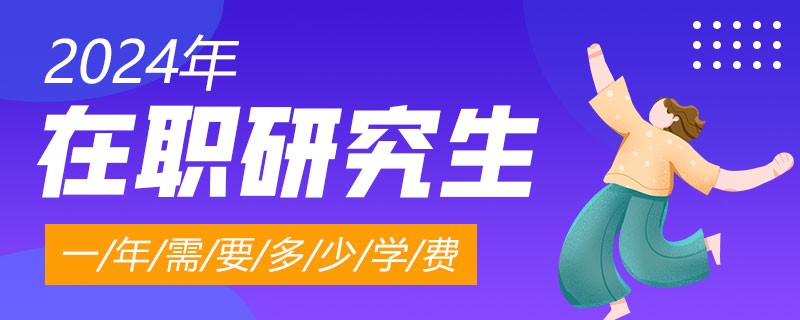 2024年
在职研究生
一/年/需/要/多/少/学/费